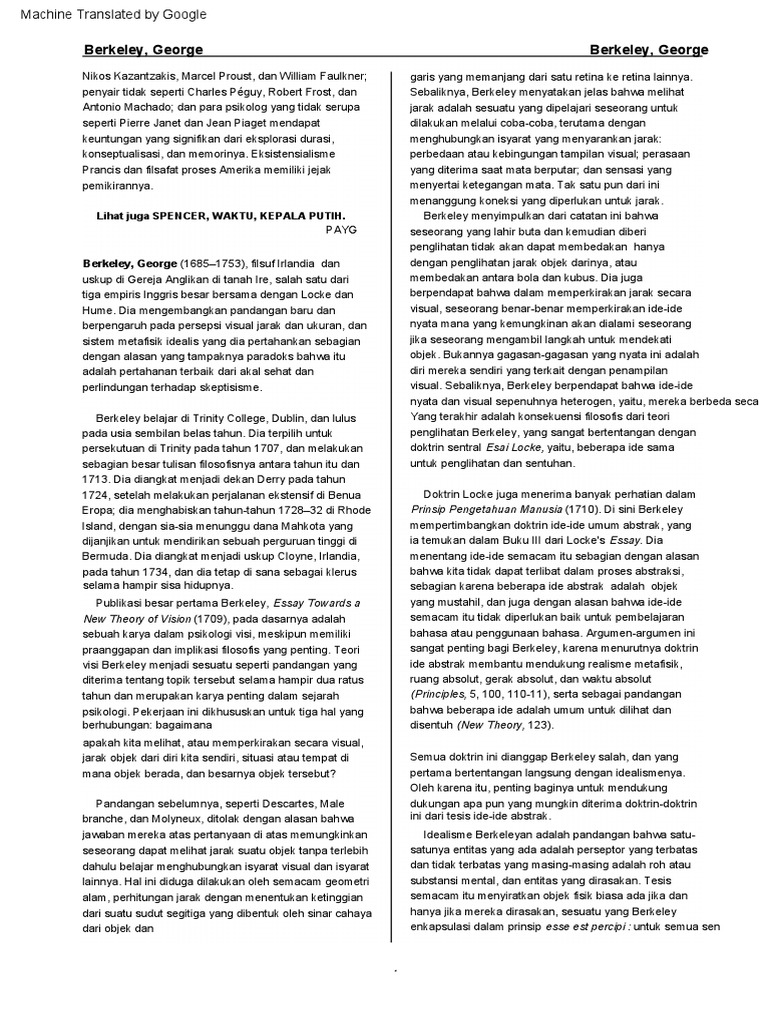 Machine Translated by Google

Berkeley, George

Berkeley, George

Nikos Kazantzakis, Marcel Proust, dan William Faulkner; penyair tidak seperti Charles Péguy, Robert Frost, dan Antonio Machado; dan para psikolog yang tidak serupa seperti Pierre Janet dan Jean Piaget mendapat keuntungan yang signifikan dari eksplorasi durasi, konseptualisasi, dan memorinya. Eksistensialisme Prancis dan filsafat proses Amerika memiliki jejak pemikirannya.

Lihat juga SPENCER, WAKTU, KEPALA PUTIH.
PAYG

Berkeley, George (1685–1753), filsuf Irlandia dan uskup di Gereja Anglikan di tanah Ire, salah satu dari tiga empiris Inggris besar bersama dengan Locke dan Hume. Dia mengembangkan pandangan baru dan berpengaruh pada persepsi visual jarak dan ukuran, dan sistem metafisik idealis yang dia pertahankan sebagian dengan alasan yang tampaknya paradoks bahwa itu adalah pertahanan terbaik dari akal sehat dan perlindungan terhadap skeptisisme.

Berkeley belajar di Trinity College, Dublin, dan lulus pada usia sembilan belas tahun. Dia terpilih untuk persekutuan di Trinity pada tahun 1707, dan melakukan sebagian besar tulisan filosofisnya antara tahun itu dan 1713. Dia diangkat menjadi dekan Derry pada tahun 1724, setelah melakukan perjalanan ekstensif di Benua Eropa; dia menghabiskan tahun-tahun 1728–32 di Rhode Island, dengan sia-sia menunggu dana Mahkota yang dijanjikan untuk mendirikan sebuah perguruan tinggi di Bermuda. Dia diangkat menjadi uskup Cloyne, Irlandia, pada tahun 1734, dan dia tetap di sana sebagai klerus selama hampir sisa hidupnya.

Publikasi besar pertama Berkeley, Essay Towards a New Theory of Vision (1709), pada dasarnya adalah sebuah karya dalam psikologi visi, meskipun memiliki praanggapan dan implikasi filosofis yang penting. Teori visi Berkeley menjadi sesuatu seperti pandangan yang diterima tentang topik tersebut selama hampir dua ratus tahun dan merupakan karya penting dalam sejarah psikologi. Pekerjaan ini dikhususkan untuk tiga hal yang berhubungan: bagaimana apakah kita melihat, atau memperkirakan secara visual, jarak objek dari diri kita sendiri, situasi atau tempat di mana objek berada, dan besarnya objek tersebut?

Pandangan sebelumnya, seperti Descartes, Male branche, dan Molyneux, ditolak dengan alasan bahwa jawaban mereka atas pertanyaan di atas memungkinkan seseorang dapat melihat jarak suatu objek tanpa terlebih dahulu belajar menghubungkan isyarat visual dan isyarat lainnya. Hal ini diduga dilakukan oleh semacam geometri alam, perhitungan jarak dengan menentukan ketinggian dari suatu sudut segitiga yang dibentuk oleh sinar cahaya dari objek dan

garis yang memanjang dari satu retina ke retina lainnya. Sebaliknya, Berkeley menyatakan jelas bahwa melihat jarak adalah sesuatu yang dipelajari seseorang untuk dilakukan melalui coba-coba, terutama dengan menghubungkan isyarat yang menyarankan jarak: perbedaan atau kebingungan tampilan visual; perasaan yang diterima saat mata berputar; dan sensasi yang menyertai ketegangan mata. Tak satu pun dari ini menanggung koneksi yang diperlukan untuk jarak.

Berkeley menyimpulkan dari catatan ini bahwa seseorang yang lahir buta dan kemudian diberi penglihatan tidak akan dapat membedakan hanya dengan penglihatan jarak objek darinya, atau membedakan antara bola dan kubus. Dia juga berpendapat bahwa dalam memperkirakan jarak secara visual, seseorang benar-benar memperkirakan ide-ide nyata mana yang kemungkinan akan dialami seseorang jika seseorang mengambil langkah untuk mendekati objek. Bukannya gagasan-gagasan yang nyata ini adalah diri mereka sendiri yang terkait dengan penampilan visual. Sebaliknya, Berkeley berpendapat bahwa ide-ide nyata dan visual sepenuhnya heterogen, yaitu, mereka berbeda seca Yang terakhir adalah konsekuensi filosofis dari teori penglihatan Berkeley, yang sangat bertentangan dengan doktrin sentral Esai Locke, yaitu, beberapa ide sama untuk penglihatan dan sentuhan.

Doktrin Locke juga menerima banyak perhatian dalam Prinsip Pengetahuan Manusia (1710). Di sini Berkeley mempertimbangkan doktrin ide-ide umum abstrak, yang ia temukan dalam Buku III dari Locke's Essay. Dia menentang ide-ide semacam itu sebagian dengan alasan bahwa kita tidak dapat terlibat dalam proses abstraksi, sebagian karena beberapa ide abstrak adalah objek yang mustahil, dan juga dengan alasan bahwa ide-ide semacam itu tidak diperlukan baik untuk pembelajaran bahasa atau penggunaan bahasa. Argumen-argumen ini sangat penting bagi Berkeley, karena menurutnya doktrin ide abstrak membantu mendukung realisme metafisik, ruang absolut, gerak absolut, dan waktu absolut (Principles, 5, 100, 110-11), serta sebagai pandangan bahwa beberapa ide adalah umum untuk dilihat dan disentuh (New Theory, 123).

Semua doktrin ini dianggap Berkeley salah, dan yang pertama bertentangan langsung dengan idealismenya. Oleh karena itu, penting baginya untuk mendukung dukungan apa pun yang mungkin diterima doktrin-doktrin ini dari tesis ide-ide abstrak.

Idealisme Berkeleyan adalah pandangan bahwa satu-satunya entitas yang ada adalah perseptor yang terbatas dan tidak terbatas yang masing-masing adalah roh atau substansi mental, dan entitas yang dirasakan. Tesis semacam itu menyiratkan objek fisik biasa ada jika dan hanya jika mereka dirasakan, sesuatu yang Berkeley enkapsulasi dalam prinsip esse est percipi : untuk semua sen